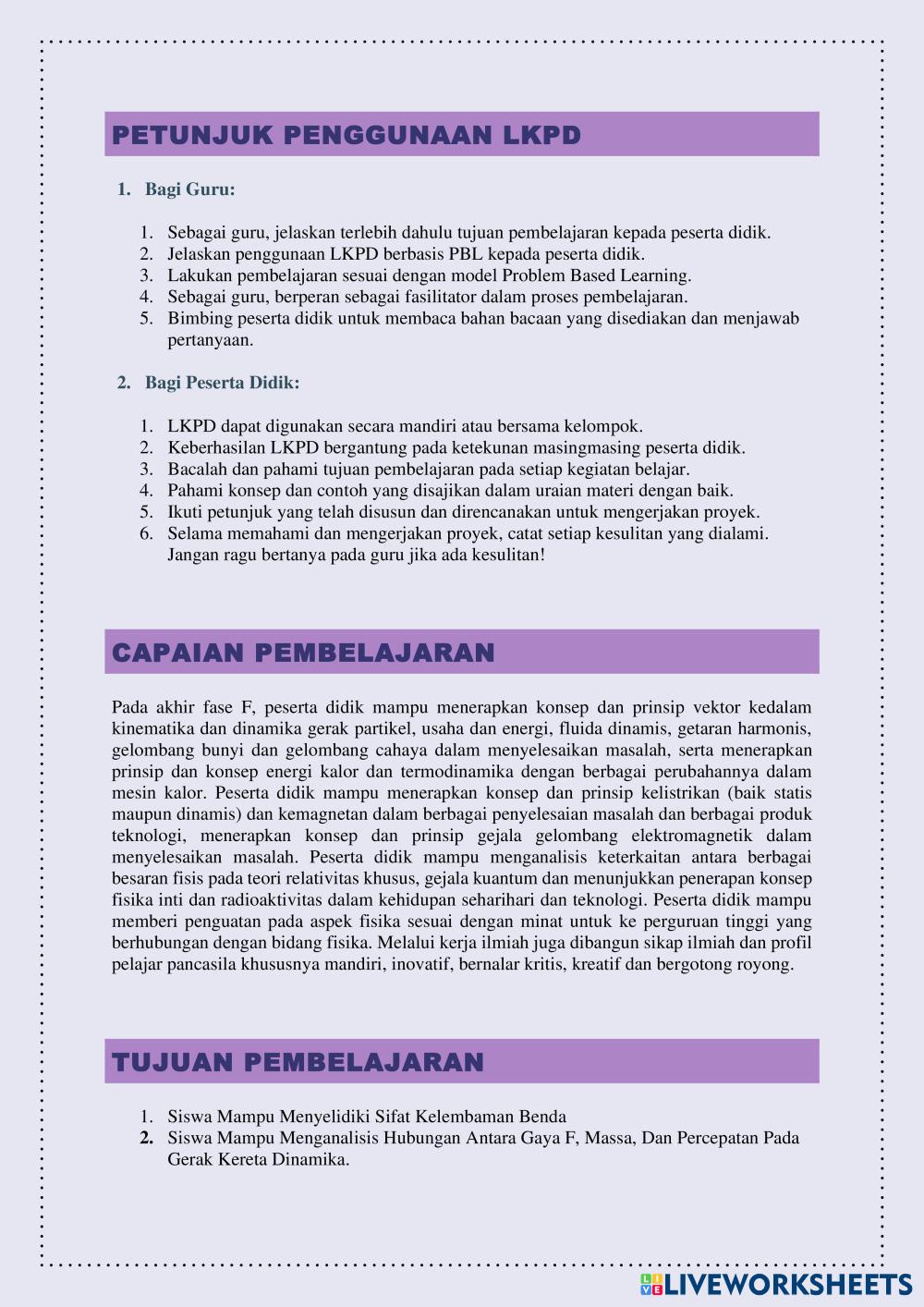 PETUNJUK PENGGUNAAN LKPD

1. Bagi Guru:

1. Sebagai guru, jelaskan terlebih dahulu tujuan pembelajaran kepada peserta didik.
2. Jelaskan penggunaan LKPD berbasis PBL kepada peserta didik.
3. Lakukan pembelajaran sesuai dengan model Problem Based Learning.
4. Sebagai guru, berperan sebagai fasilitator dalam proses pembelajaran.
5. Bimbing peserta didik untuk membaca bahan bacaan yang disediakan dan menjawab pertanyaan.

2. Bagi Peserta Didik:

1. LKPD dapat digunakan secara mandiri atau bersama kelompok.
2. Keberhasilan LKPD bergantung pada ketekunan masingmasing peserta didik.
3. Bacalah dan pahami tujuan pembelajaran pada setiap kegiatan belajar.
4. Pahami konsep dan contoh yang disajikan dalam uraian materi dengan baik.
5. Ikuti petunjuk yang telah disusun dan direncanakan untuk mengerjakan proyek.
6. Selama memahami dan mengerjakan proyek, catat setiap kesulitan yang dialami. Jangan ragu bertanya pada guru jika ada kesulitan!

CAPAIAN PEMBELAJARAN

Pada akhir fase F, peserta didik mampu menerapkan konsep dan prinsip vektor kedalam kinematika dan dinamika gerak partikel, usaha dan energi, fluida dinamis, getaran harmonis, gelombang bunyi dan gelombang cahaya dalam menyelesaikan masalah, serta menerapkan prinsip dan konsep energi kalor dan termodinamika dengan berbagai perubahannya dalam mesin kalor. Peserta didik mampu menerapkan konsep dan prinsip kelistrikan (baik statis maupun dinamis) dan kemagnetan dalam berbagai penyelesaian masalah dan berbagai produk teknologi, menerapkan konsep dan prinsip gejala gelombang elektromagnetik dalam menyelesaikan masalah. Peserta didik mampu menganalisis keterkaitan antara berbagai besaran fisis pada teori relativitas khusus, gejala kuantum dan menunjukkan penerapan konsep fisika inti dan radioaktivitas dalam kehidupan seharihari dan teknologi. Peserta didik mampu memberi penguatan pada aspek fisika sesuai dengan minat untuk ke perguruan tinggi yang berhubungan dengan bidang fisika. Melalui kerja ilmiah juga dibangun sikap ilmiah dan profil pelajar pancasila khususnya mandiri, inovatif, bernalar kritis, kreatif dan bergotong royong.

TUJUAN PEMBELAJARAN

1. Siswa Mampu Menyelidiki Sifat Kelembaman Benda
2. Siswa Mampu Menganalisis Hubungan Antara Gaya F, Massa, Dan Percepatan Pada Gerak Kereta Dinamika.

LIVEWORKSHEETS